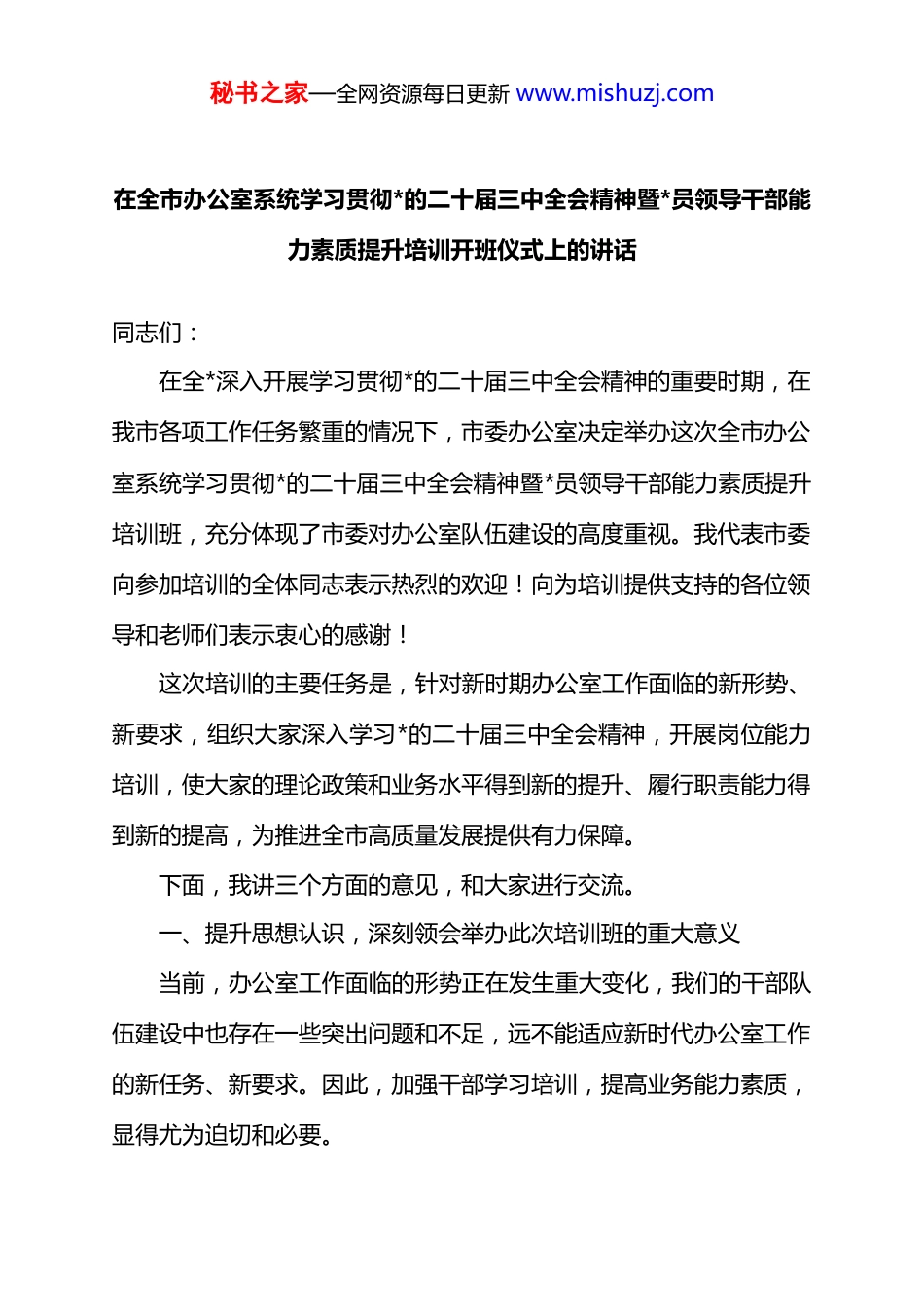 秘书之家—全网资源每日更新 www.mishuzj.com

在全市办公室系统学习贯彻*的二十届三中全会精神暨*员领导干部能力素质提升培训开班仪式上的讲话

同志们：

在全*深入开展学习贯彻*的二十届三中全会精神的重要时期，在我市各项工作任务繁重的情况下，市委办公室决定举办这次全市办公室系统学习贯彻*的二十届三中全会精神暨*员领导干部能力素质提升培训班，充分体现了市委对办公室队伍建设的高度重视。我代表市委向参加培训的全体同志表示热烈的欢迎！向为培训提供支持的各位领导和老师们表示衷心的感谢！

这次培训的主要任务是，针对新时期办公室工作面临的新形势、新要求，组织大家深入学习*的二十届三中全会精神，开展岗位能力培训，使大家的理论政策和业务水平得到新的提升、履行职责能力得到新的提高，为推进全市高质量发展提供有力保障。

下面，我讲三个方面的意见，和大家进行交流。

一、提升思想认识，深刻领会举办此次培训班的重大意义

当前，办公室工作面临的形势正在发生重大变化，我们的干部队伍建设中也存在一些突出问题和不足，远不能适应新时代办公室工作的新任务、新要求。因此，加强干部学习培训，提高业务能力素质，显得尤为迫切和必要。